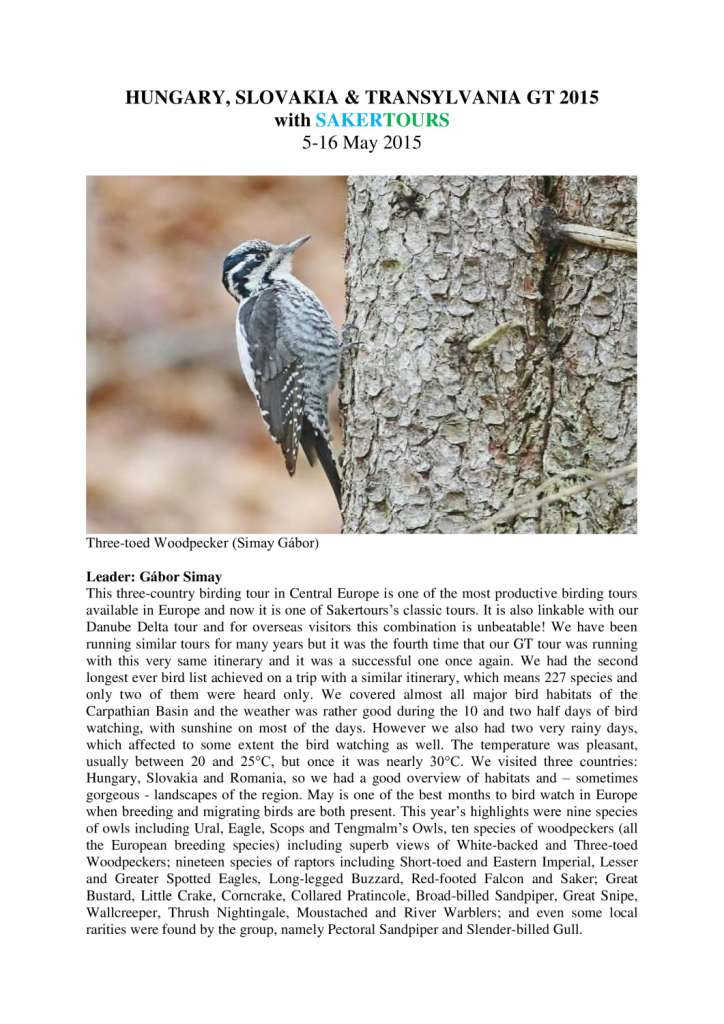 HUNGARY, SLOVAKIA & TRANSYLVANIA GT 2015
with SAKERTOURS
5-16 May 2015

Three-toed Woodpecker (Simay Gábor)

Leader: Gábor Simay
This three-country birding tour in Central Europe is one of the most productive birding tours available in Europe and now it is one of Sakertours's classic tours. It is also linkable with our Danube Delta tour and for overseas visitors this combination is unbeatable! We have been running similar tours for many years but it was the fourth time that our GT tour was running with this very same itinerary and it was a successful one once again. We had the second longest ever bird list achieved on a trip with a similar itinerary, which means 227 species and only two of them were heard only. We covered almost all major bird habitats of the Carpathian Basin and the weather was rather good during the 10 and two half days of bird watching, with sunshine on most of the days. However we also had two very rainy days, which affected to some extent the bird watching as well. The temperature was pleasant, usually between 20 and 25°C, but once it was nearly 30°C. We visited three countries: Hungary, Slovakia and Romania, so we had a good overview of habitats and – sometimes gorgeous - landscapes of the region. May is one of the best months to bird watch in Europe when breeding and migrating birds are both present. This year's highlights were nine species of owls including Ural, Eagle, Scops and Tengmalm's Owls, ten species of woodpeckers (all the European breeding species) including superb views of White-backed and Three-toed Woodpeckers; nineteen species of raptors including Short-toed and Eastern Imperial, Lesser and Greater Spotted Eagles, Long-legged Buzzard, Red-footed Falcon and Saker; Great Bustard, Little Crake, Corncrake, Collared Pratincole, Broad-billed Sandpiper, Great Snipe, Wallcreeper, Thrush Nightingale, Moustached and River Warblers; and even some local rarities were found by the group, namely Pectoral Sandpiper and Slender-billed Gull.